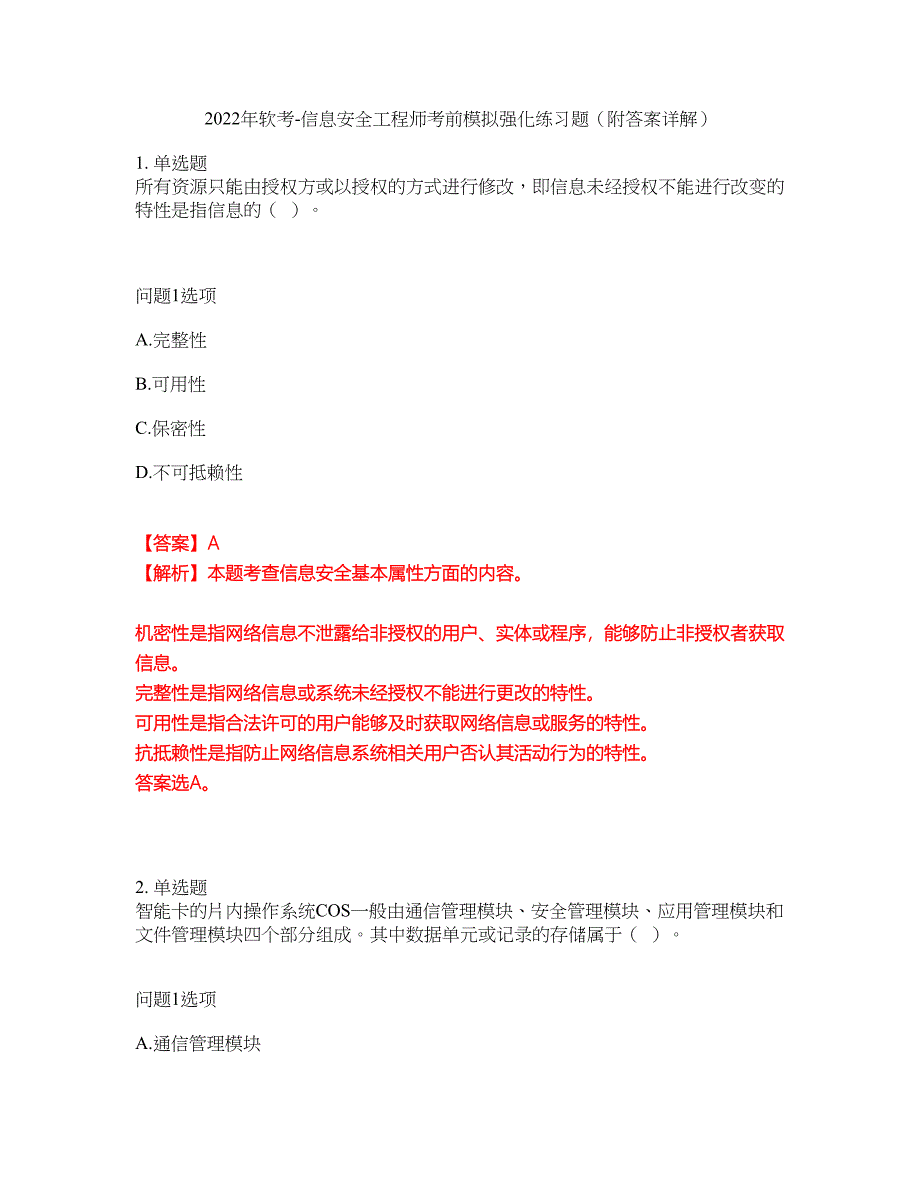 2022年软考-信息安全工程师考前模拟强化练习题（附答案详解）

1. 单选题
所有资源只能由授权方或以授权的方式进行修改，即信息未经授权不能进行改变的特性是指信息的（ ）。

问题1选项

A.完整性

B.可用性

C.保密性

D.不可抵赖性

【答案】A
【解析】本题考查信息安全基本属性方面的内容。

机密性是指网络信息不泄露给非授权的用户、实体或程序，能够防止非授权者获取信息。
完整性是指网络信息或系统未经授权不能进行更改的特性。
可用性是指合法许可的用户能够及时获取网络信息或服务的特性。
抗抵赖性是指防止网络信息系统相关用户否认其活动行为的特性。
答案选A。

2. 单选题
智能卡的片内操作系统COS一般由通信管理模块、安全管理模块、应用管理模块和文件管理模块四个部分组成。其中数据单元或记录的存储属于（ ）。

问题1选项

A.通信管理模块